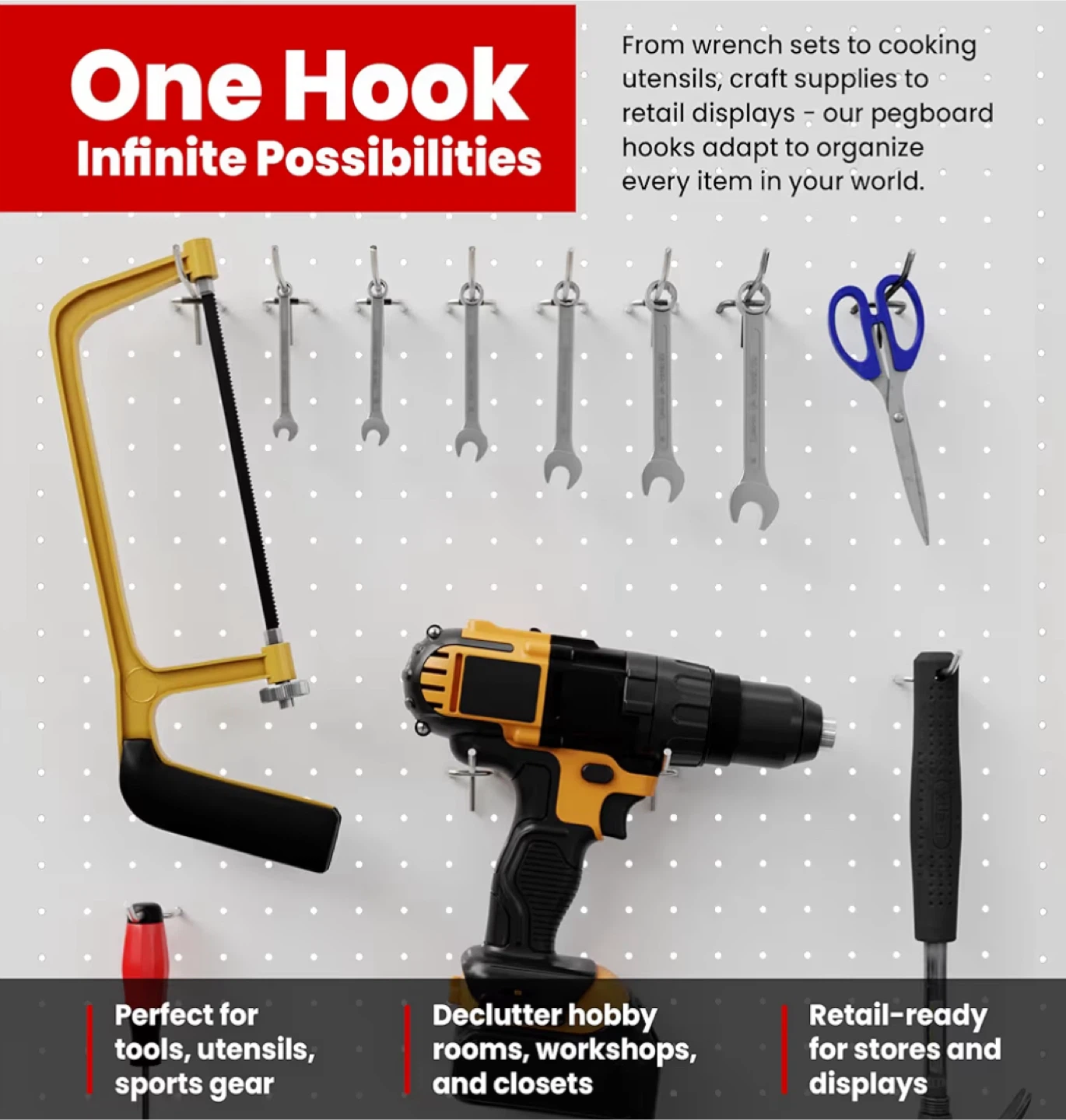 One Hook
Infinite Possibilities

From wrench sets to cooking utensils, craft supplies to retail displays - our pegboard hooks adapt to organize every item in your world.

Perfect for tools, utensils, sports gear

Declutter hobby rooms, workshops, and closets

Retail-ready for stores and displays